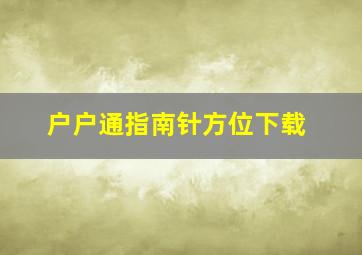 户户通指南针方位下载